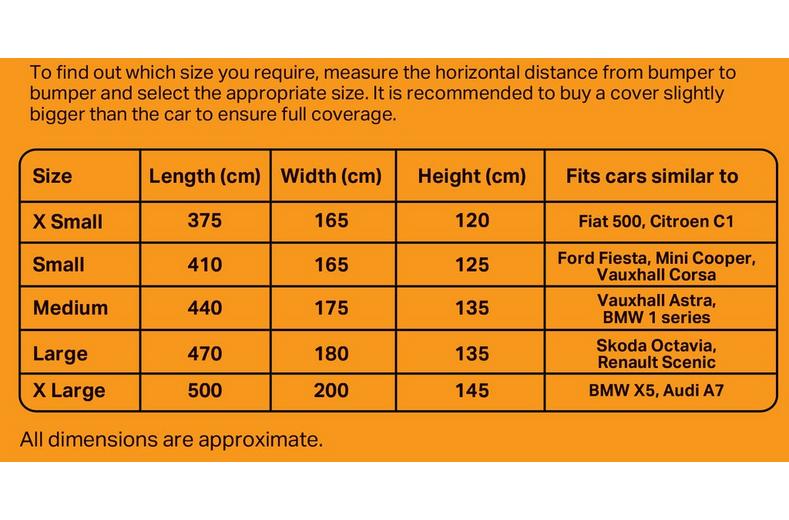 To find out which size you require, measure the horizontal distance from bumper to bumper and select the appropriate size. It is recommended to buy a cover slightly bigger than the car to ensure full coverage.

| Size | Length (cm) | Width (cm) | Height (cm) | Fits cars similar to |
|---|---|---|---|---|
| X Small | 375 | 165 | 120 | Fiat 500, Citroen C1 |
| Small | 410 | 165 | 125 | Ford Fiesta, Mini Cooper, Vauxhall Corsa |
| Medium | 440 | 175 | 135 | Vauxhall Astra, BMW 1 series |
| Large | 470 | 180 | 135 | Skoda Octavia, Renault Scenic |
| X Large | 500 | 200 | 145 | BMW X5, Audi A7 |

All dimensions are approximate.